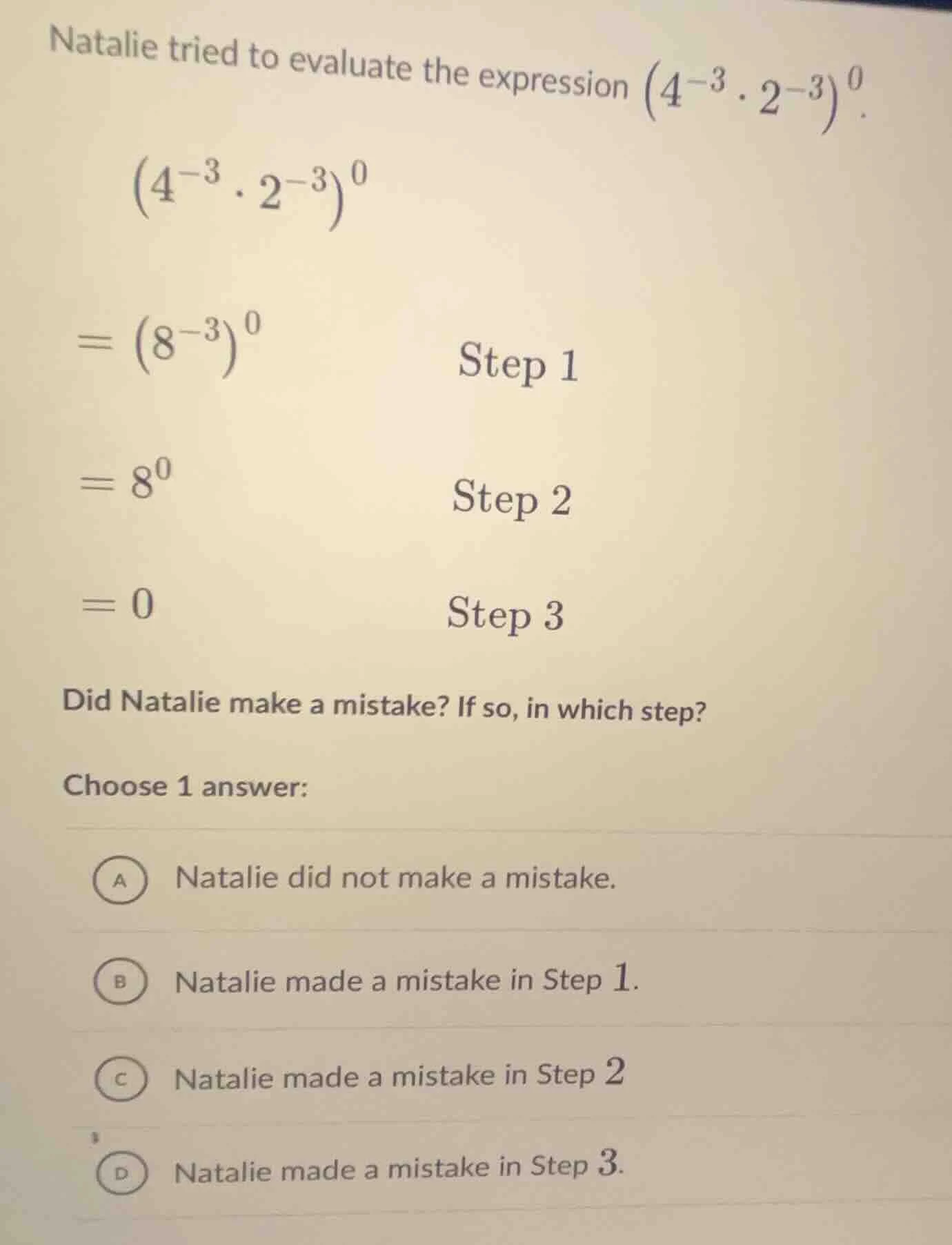 Natalie tried to evaluate the expression $(4^{-3} \cdot 2^{-3})^0$.

$(4^{-3} \cdot 2^{-3})^0$

$= (8^{-3})^0$ Step 1

$= 8^0$ Step 2

$= 0$ Step 3

Did Natalie make a mistake? If so, in which step?

Choose 1 answer:

A Natalie did not make a mistake.

B Natalie made a mistake in Step $1$.

C Natalie made a mistake in Step $2$

D Natalie made a mistake in Step $3$.